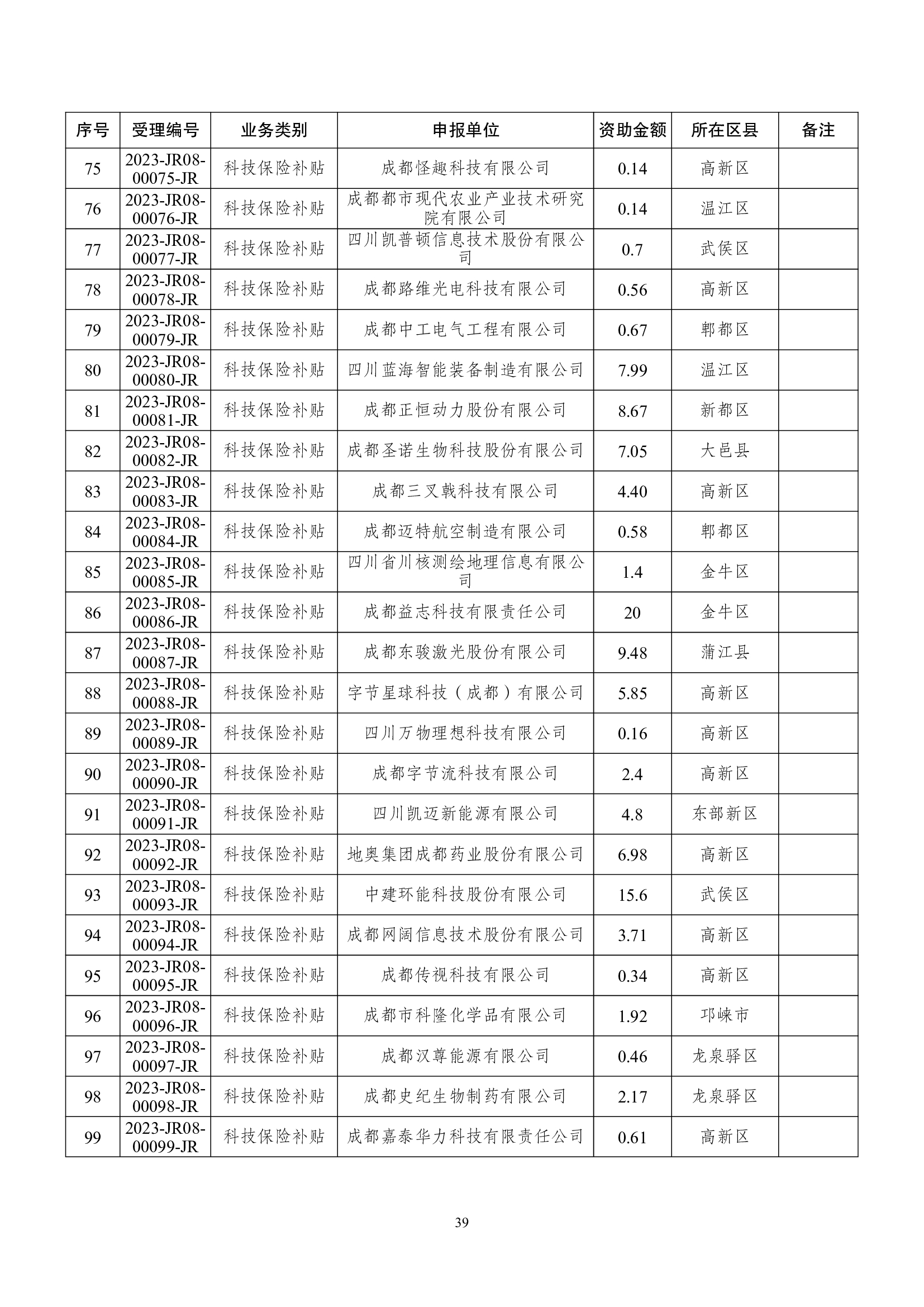 | 序号 | 受理编号 | 业务类别 | 申报单位 | 资助金额 | 所在区县 | 备注 |
|---|---|---|---|---|---|---|
| 75 | 2023-JR08-00075-JR | 科技保险补贴 | 成都怪趣科技有限公司 | 0.14 | 高新区 | |
| 76 | 2023-JR08-00076-JR | 科技保险补贴 | 成都都市现代农业产业技术研究院有限公司 | 0.14 | 温江区 | |
| 77 | 2023-JR08-00077-JR | 科技保险补贴 | 四川凯普顿信息技术股份有限公司 | 0.7 | 武侯区 | |
| 78 | 2023-JR08-00078-JR | 科技保险补贴 | 成都路维光电科技有限公司 | 0.56 | 高新区 | |
| 79 | 2023-JR08-00079-JR | 科技保险补贴 | 成都中工电气工程有限公司 | 0.67 | 郫都区 | |
| 80 | 2023-JR08-00080-JR | 科技保险补贴 | 四川蓝海智能装备制造有限公司 | 7.99 | 温江区 | |
| 81 | 2023-JR08-00081-JR | 科技保险补贴 | 成都正恒动力股份有限公司 | 8.67 | 新都区 | |
| 82 | 2023-JR08-00082-JR | 科技保险补贴 | 成都圣诺生物科技股份有限公司 | 7.05 | 大邑县 | |
| 83 | 2023-JR08-00083-JR | 科技保险补贴 | 成都三叉戟科技有限公司 | 4.40 | 高新区 | |
| 84 | 2023-JR08-00084-JR | 科技保险补贴 | 成都迈特航空制造有限公司 | 0.58 | 郫都区 | |
| 85 | 2023-JR08-00085-JR | 科技保险补贴 | 四川省川核测绘地理信息有限公司 | 1.4 | 金牛区 | |
| 86 | 2023-JR08-00086-JR | 科技保险补贴 | 成都益志科技有限责任公司 | 20 | 金牛区 | |
| 87 | 2023-JR08-00087-JR | 科技保险补贴 | 成都东骏激光股份有限公司 | 9.48 | 蒲江县 | |
| 88 | 2023-JR08-00088-JR | 科技保险补贴 | 字节星球科技（成都）有限公司 | 5.85 | 高新区 | |
| 89 | 2023-JR08-00089-JR | 科技保险补贴 | 四川万物理想科技有限公司 | 0.16 | 高新区 | |
| 90 | 2023-JR08-00090-JR | 科技保险补贴 | 成都字节流科技有限公司 | 2.4 | 高新区 | |
| 91 | 2023-JR08-00091-JR | 科技保险补贴 | 四川凯迈新能源有限公司 | 4.8 | 东部新区 | |
| 92 | 2023-JR08-00092-JR | 科技保险补贴 | 地奥集团成都药业股份有限公司 | 6.98 | 高新区 | |
| 93 | 2023-JR08-00093-JR | 科技保险补贴 | 中建环能科技股份有限公司 | 15.6 | 武侯区 | |
| 94 | 2023-JR08-00094-JR | 科技保险补贴 | 成都网阔信息技术股份有限公司 | 3.71 | 高新区 | |
| 95 | 2023-JR08-00095-JR | 科技保险补贴 | 成都传视科技有限公司 | 0.34 | 高新区 | |
| 96 | 2023-JR08-00096-JR | 科技保险补贴 | 成都市科隆化学品有限公司 | 1.92 | 邛崃市 | |
| 97 | 2023-JR08-00097-JR | 科技保险补贴 | 成都汉尊能源有限公司 | 0.46 | 龙泉驿区 | |
| 98 | 2023-JR08-00098-JR | 科技保险补贴 | 成都史纪生物制药有限公司 | 2.17 | 龙泉驿区 | |
| 99 | 2023-JR08-00099-JR | 科技保险补贴 | 成都嘉泰华力科技有限责任公司 | 0.61 | 高新区 | |

39